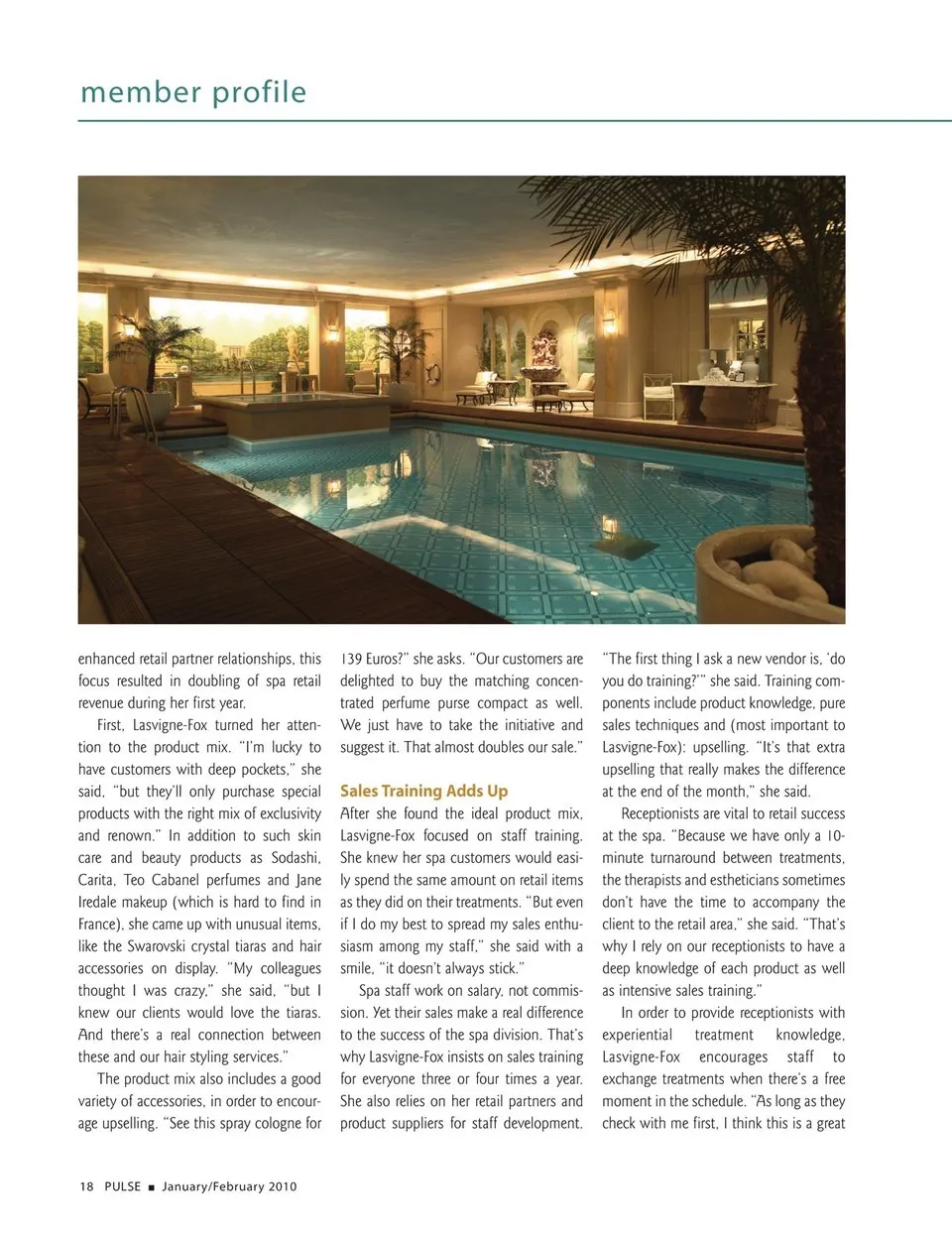 member profile

enhanced retail partner relationships, this focus resulted in doubling of spa retail revenue during her first year.

First, Lasvigne-Fox turned her attention to the product mix. "I'm lucky to have customers with deep pockets," she said, "but they'll only purchase special products with the right mix of exclusivity and renown." In addition to such skin care and beauty products as Sodashi, Carita, Teo Cabanel perfumes and Jane Iredale makeup (which is hard to find in France), she came up with unusual items, like the Swarovski crystal tiaras and hair accessories on display. "My colleagues thought I was crazy," she said, "but I knew our clients would love the tiaras. And there's a real connection between these and our hair styling services."

The product mix also includes a good variety of accessories, in order to encourage upselling. "See this spray cologne for 139 Euros?" she asks. "Our customers are delighted to buy the matching concentrated perfume purse compact as well. We just have to take the initiative and suggest it. That almost doubles our sale."

Sales Training Adds Up

After she found the ideal product mix, Lasvigne-Fox focused on staff training. She knew her spa customers would easily spend the same amount on retail items as they did on their treatments. "But even if I do my best to spread my sales enthusiasm among my staff," she said with a smile, "it doesn't always stick."

Spa staff work on salary, not commission. Yet their sales make a real difference to the success of the spa division. That's why Lasvigne-Fox insists on sales training for everyone three or four times a year. She also relies on her retail partners and product suppliers for staff development. "The first thing I ask a new vendor is, 'do you do training?'" she said. Training components include product knowledge, pure sales techniques and (most important to Lasvigne-Fox): upselling. "It's that extra upselling that really makes the difference at the end of the month," she said.

Receptionists are vital to retail success at the spa. "Because we have only a 10-minute turnaround between treatments, the therapists and estheticians sometimes don't have the time to accompany the client to the retail area," she said. "That's why I rely on our receptionists to have a deep knowledge of each product as well as intensive sales training."

In order to provide receptionists with experiential treatment knowledge, Lasvigne-Fox encourages staff to exchange treatments when there's a free moment in the schedule. "As long as they check with me first, I think this is a great

18 PULSE ■ January/February 2010